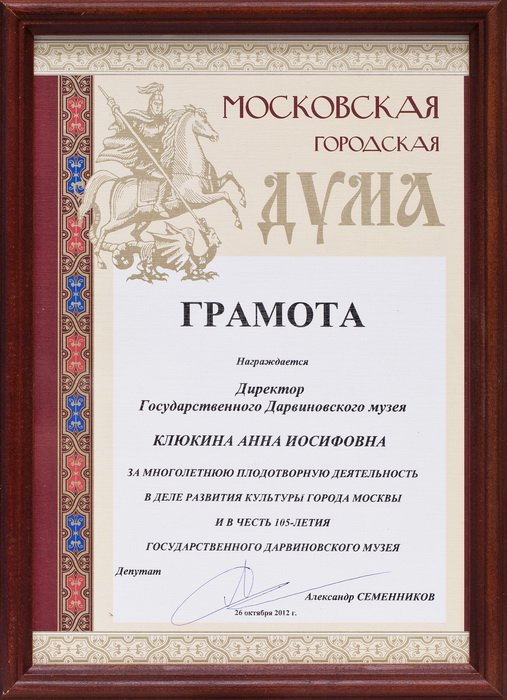 МОСКОВСКАЯ
ГОРОДСКАЯ
ДУМА

ГРАМОТА

Награждается

Директор
Государственного Дарвиновского музея

КЛЮКИНА АННА ИОСИФОВНА

ЗА МНОГОЛЕТНЮЮ ПЛОДОТВОРНУЮ ДЕЯТЕЛЬНОСТЬ
В ДЕЛЕ РАЗВИТИЯ КУЛЬТУРЫ ГОРОДА МОСКВЫ
И В ЧЕСТЬ 105-ЛЕТИЯ
ГОСУДАРСТВЕННОГО ДАРВИНОВСКОГО МУЗЕЯ

Депутат

Александр СЕМЕННИКОВ

26 октября 2012 г.